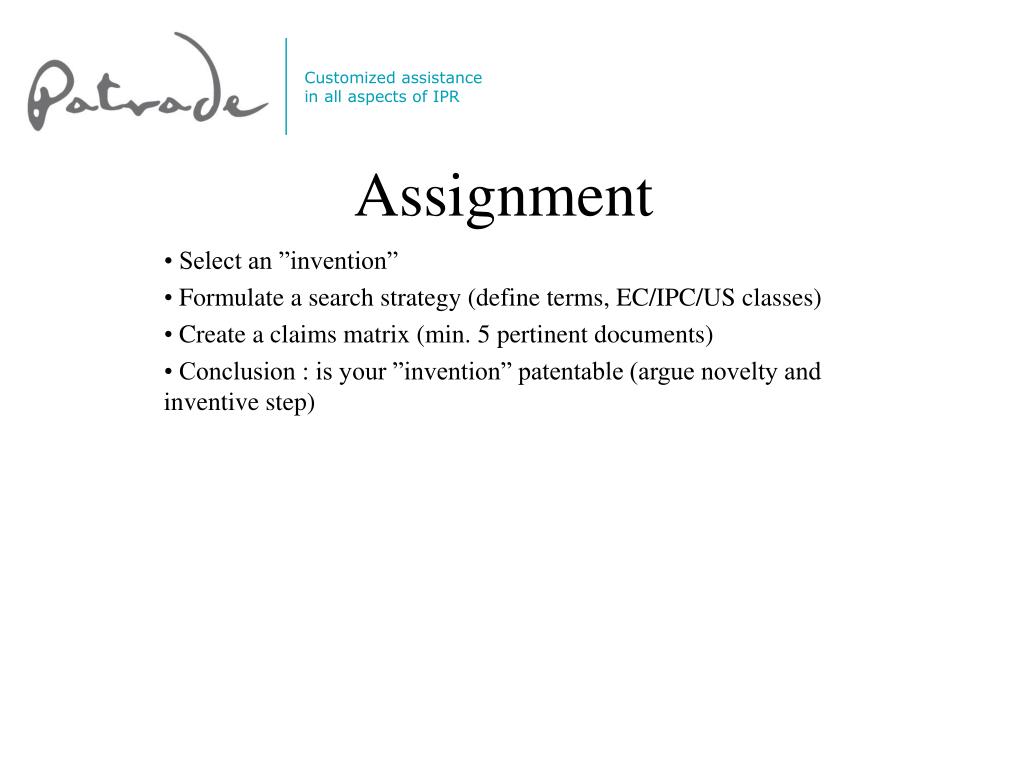 Patrade

Customized assistance
in all aspects of IPR

Assignment

• Select an ”invention”

• Formulate a search strategy (define terms, EC/IPC/US classes)

• Create a claims matrix (min. 5 pertinent documents)

• Conclusion : is your ”invention” patentable (argue novelty and inventive step)